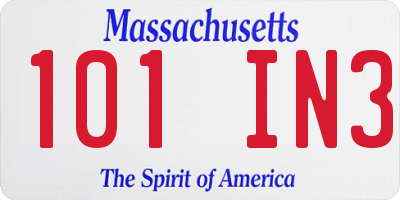 Massachusetts
101 IN3
The Spirit of America